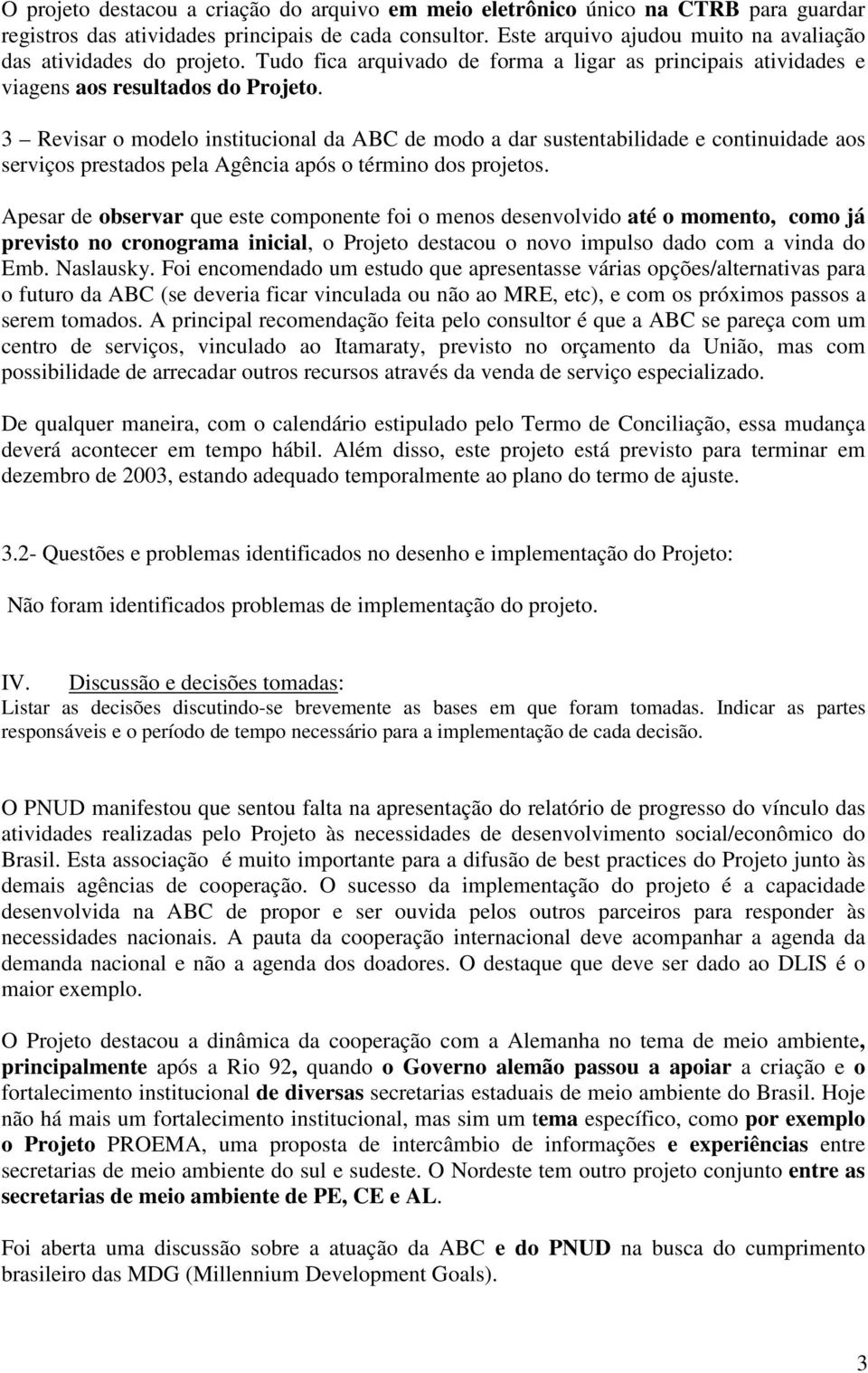 O projeto destacou a criação do arquivo em meio eletrônico único na CTRB para guardar registros das atividades principais de cada consultor. Este arquivo ajudou muito na avaliação das atividades do projeto. Tudo fica arquivado de forma a ligar as principais atividades e viagens aos resultados do Projeto.

3 – Revisar o modelo institucional da ABC de modo a dar sustentabilidade e continuidade aos serviços prestados pela Agência após o término dos projetos.

Apesar de observar que este componente foi o menos desenvolvido até o momento, como já previsto no cronograma inicial, o Projeto destacou o novo impulso dado com a vinda do Emb. Naslausky. Foi encomendado um estudo que apresentasse várias opções/alternativas para o futuro da ABC (se deveria ficar vinculada ou não ao MRE, etc), e com os próximos passos a serem tomados. A principal recomendação feita pelo consultor é que a ABC se pareça com um centro de serviços, vinculado ao Itamaraty, previsto no orçamento da União, mas com possibilidade de arrecadar outros recursos através da venda de serviço especializado.

De qualquer maneira, com o calendário estipulado pelo Termo de Conciliação, essa mudança deverá acontecer em tempo hábil. Além disso, este projeto está previsto para terminar em dezembro de 2003, estando adequado temporalmente ao plano do termo de ajuste.

3.2- Questões e problemas identificados no desenho e implementação do Projeto:

Não foram identificados problemas de implementação do projeto.

IV. Discussão e decisões tomadas:
Listar as decisões discutindo-se brevemente as bases em que foram tomadas. Indicar as partes responsáveis e o período de tempo necessário para a implementação de cada decisão.

O PNUD manifestou que sentou falta na apresentação do relatório de progresso do vínculo das atividades realizadas pelo Projeto às necessidades de desenvolvimento social/econômico do Brasil. Esta associação é muito importante para a difusão de best practices do Projeto junto às demais agências de cooperação. O sucesso da implementação do projeto é a capacidade desenvolvida na ABC de propor e ser ouvida pelos outros parceiros para responder às necessidades nacionais. A pauta da cooperação internacional deve acompanhar a agenda da demanda nacional e não a agenda dos doadores. O destaque que deve ser dado ao DLIS é o maior exemplo.

O Projeto destacou a dinâmica da cooperação com a Alemanha no tema de meio ambiente, principalmente após a Rio 92, quando o Governo alemão passou a apoiar a criação e o fortalecimento institucional de diversas secretarias estaduais de meio ambiente do Brasil. Hoje não há mais um fortalecimento institucional, mas sim um tema específico, como por exemplo o Projeto PROEMA, uma proposta de intercâmbio de informações e experiências entre secretarias de meio ambiente do sul e sudeste. O Nordeste tem outro projeto conjunto entre as secretarias de meio ambiente de PE, CE e AL.

Foi aberta uma discussão sobre a atuação da ABC e do PNUD na busca do cumprimento brasileiro das MDG (Millennium Development Goals).

3